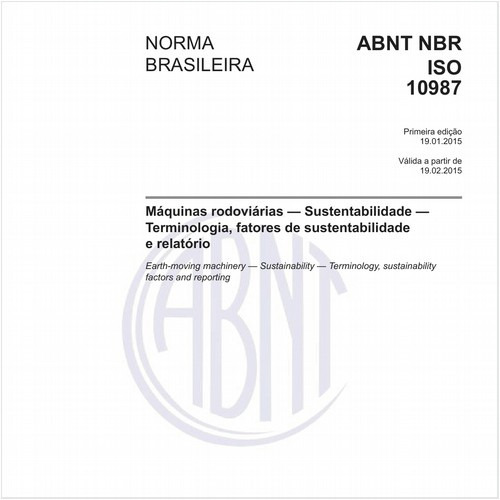 NORMA BRASILEIRA

ABNT NBR ISO 10987

Primeira edição
19.01.2015

Válida a partir de
19.02.2015

Máquinas rodoviárias — Sustentabilidade — Terminologia, fatores de sustentabilidade e relatório

Earth-moving machinery — Sustainability — Terminology, sustainability factors and reporting

ABNT